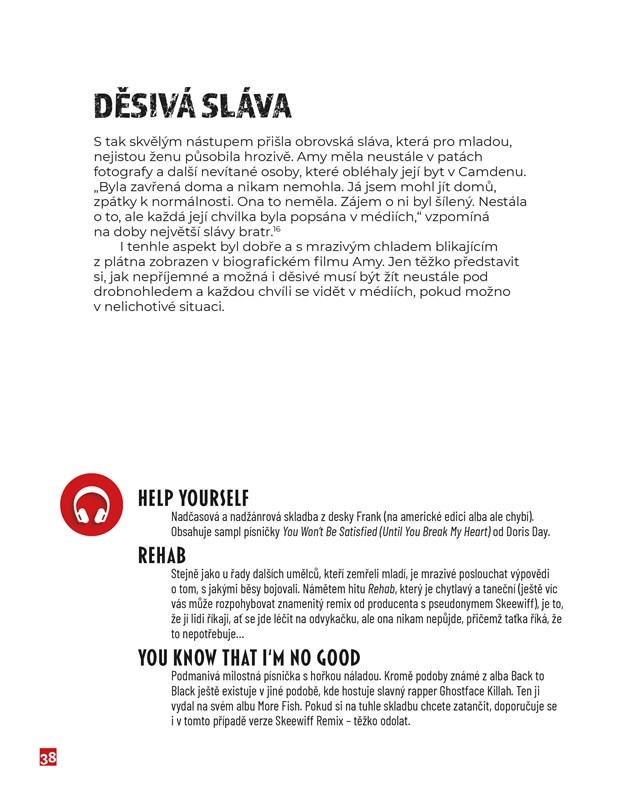 DĚSIVÁ SLÁVA

S tak skvělým nástupem přišla obrovská sláva, která pro mladou, nejistou ženu působila hrozivě. Amy měla neustále v patách fotografy a další nevítané osoby, které obléhaly její byt v Camdenu. „Byla zavřená doma a nikam nemohla. Já jsem mohl jít domů, zpátky k normálnosti. Ona to neměla. Zájem o ni byl šílený. Nestála o to, ale každá její chvilka byla popsána v médiích," vzpomíná na doby největší slávy bratr.$^{16}$

I tenhle aspekt byl dobře a s mrazivým chladem blikajícím z plátna zobrazen v biografickém filmu Amy. Jen těžko představit si, jak nepříjemné a možná i děsivé musí být žít neustále pod drobnohledem a každou chvíli se vidět v médiích, pokud možno v nelichotivé situaci.

HELP YOURSELF
Nadčasová a nadžánrová skladba z desky Frank (na americké edici alba ale chybí). Obsahuje sampl písničky You Won't Be Satisfied (Until You Break My Heart) od Doris Day.

REHAB
Stejně jako u řady dalších umělců, kteří zemřeli mladí, je mrazivé poslouchat výpovědi o tom, s jakými běsy bojovali. Námětem hitu Rehab, který je chytlavý a taneční (ještě víc vás může rozpohybovat znamenitý remix od producenta s pseudonymem Skeewiff), je to, že jí lidi říkají, ať se jde léčit na odvykačku, ale ona nikam nepůjde, přičemž taťka říká, že to nepotřebuje...

YOU KNOW THAT I'M NO GOOD
Podmanivá milostná písnička s hořkou náladou. Kromě podoby známé z alba Back to Black ještě existuje v jiné podobě, kde hostuje slavný rapper Ghostface Killah. Ten ji vydal na svém albu More Fish. Pokud si na tuhle skladbu chcete zatančit, doporučuje se i v tomto případě verze Skeewiff Remix – těžko odolat.

38